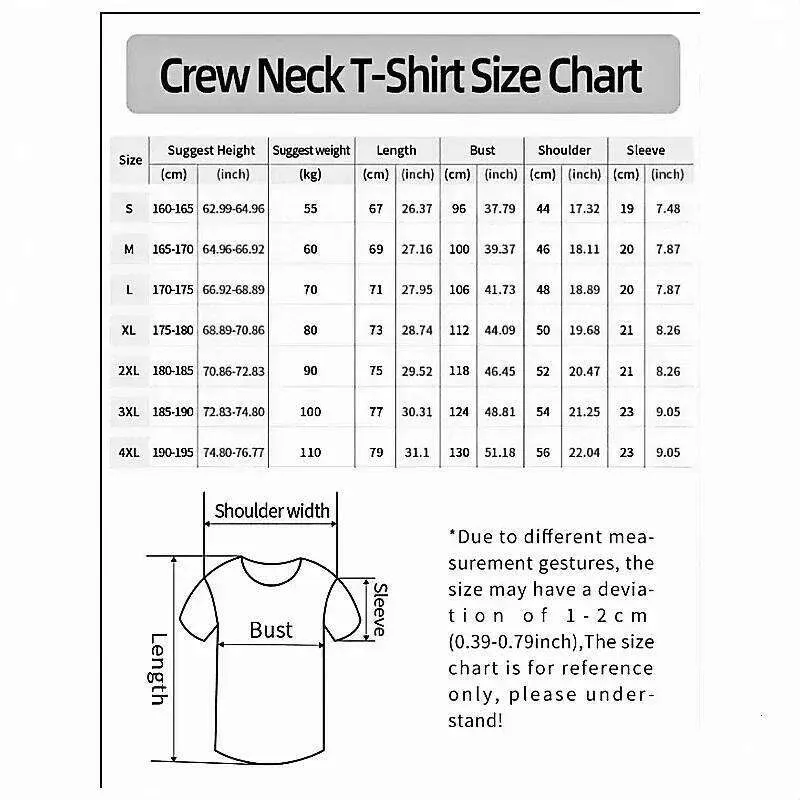 Crew Neck T-Shirt Size Chart

| Size | Suggest Height (cm) | Suggest Height (inch) | Suggest weight (kg) | Length (cm) | Length (inch) | Bust (cm) | Bust (inch) | Shoulder (cm) | Shoulder (inch) | Sleeve (cm) | Sleeve (inch) |
|---|---|---|---|---|---|---|---|---|---|---|---|
| S | 160-165 | 62.99-64.96 | 55 | 67 | 26.37 | 96 | 37.79 | 44 | 17.32 | 19 | 7.48 |
| M | 165-170 | 64.96-66.92 | 60 | 69 | 27.16 | 100 | 39.37 | 46 | 18.11 | 20 | 7.87 |
| L | 170-175 | 66.92-68.89 | 70 | 71 | 27.95 | 106 | 41.73 | 48 | 18.89 | 20 | 7.87 |
| XL | 175-180 | 68.89-70.86 | 80 | 73 | 28.74 | 112 | 44.09 | 50 | 19.68 | 21 | 8.26 |
| 2XL | 180-185 | 70.86-72.83 | 90 | 75 | 29.52 | 118 | 46.45 | 52 | 20.47 | 21 | 8.26 |
| 3XL | 185-190 | 72.83-74.80 | 100 | 77 | 30.31 | 124 | 48.81 | 54 | 21.25 | 23 | 9.05 |
| 4XL | 190-195 | 74.80-76.77 | 110 | 79 | 31.1 | 130 | 51.18 | 56 | 22.04 | 23 | 9.05 |

Shoulder width

Sleeve

Bust

Length

*Due to different measurement gestures, the size may have a deviation of 1-2cm (0.39-0.79inch),The size chart is for reference only, please understand!